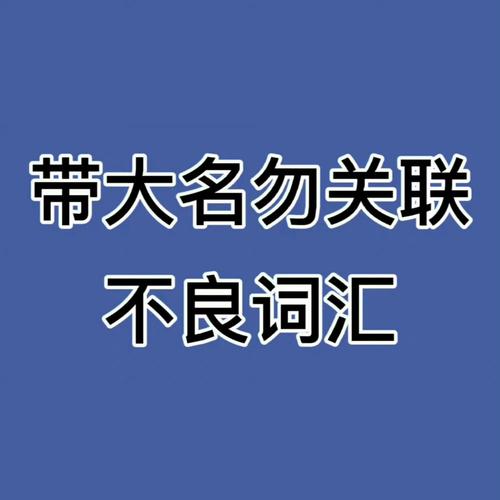 带大名勿关联
不良词汇